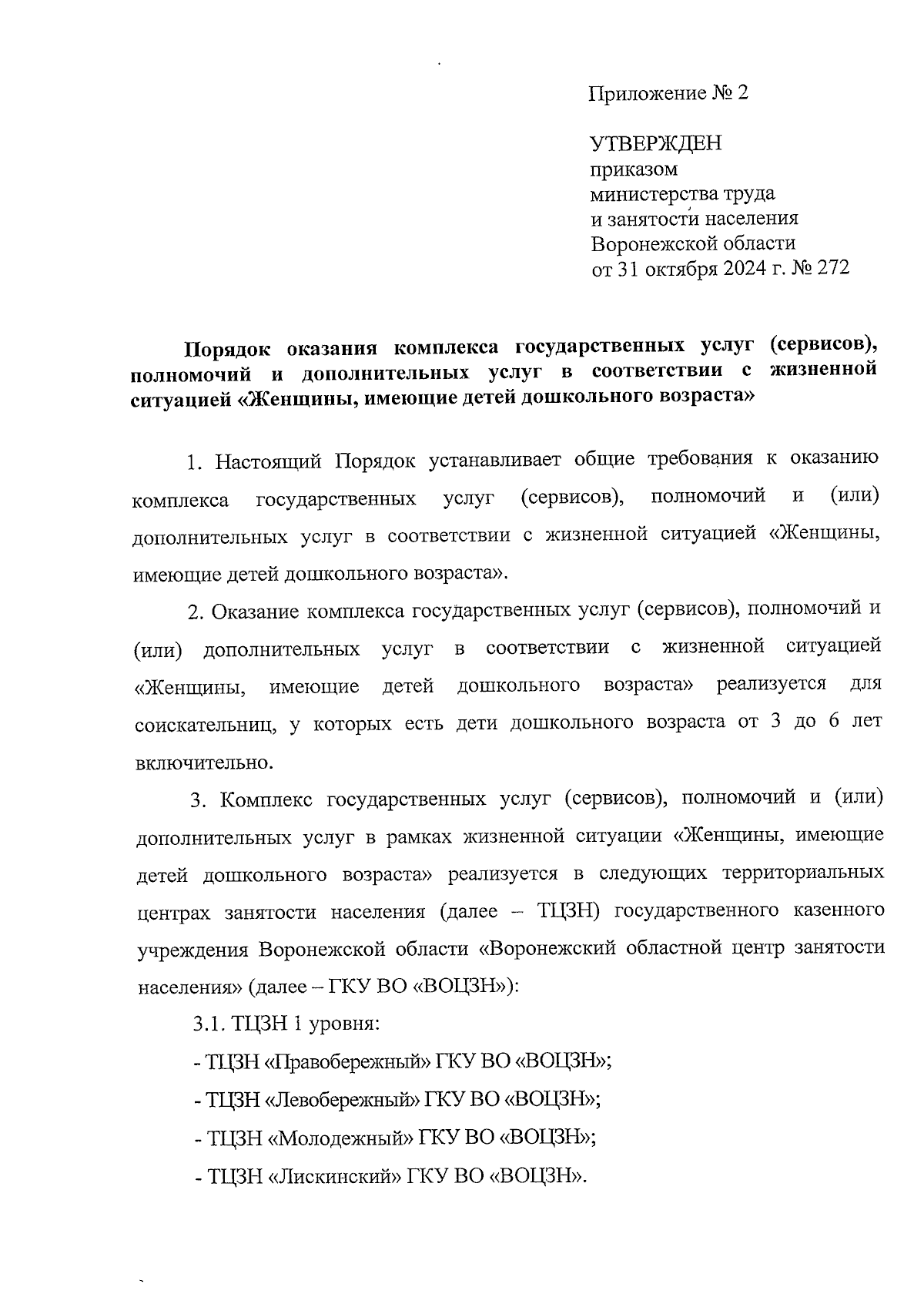 Приложение № 2

УТВЕРЖДЕН
приказом
министерства труда
и занятости населения
Воронежской области
от 31 октября 2024 г. № 272

Порядок оказания комплекса государственных услуг (сервисов), полномочий и дополнительных услуг в соответствии с жизненной ситуацией «Женщины, имеющие детей дошкольного возраста»

1. Настоящий Порядок устанавливает общие требования к оказанию комплекса государственных услуг (сервисов), полномочий и (или) дополнительных услуг в соответствии с жизненной ситуацией «Женщины, имеющие детей дошкольного возраста».

2. Оказание комплекса государственных услуг (сервисов), полномочий и (или) дополнительных услуг в соответствии с жизненной ситуацией «Женщины, имеющие детей дошкольного возраста» реализуется для соискательниц, у которых есть дети дошкольного возраста от 3 до 6 лет включительно.

3. Комплекс государственных услуг (сервисов), полномочий и (или) дополнительных услуг в рамках жизненной ситуации «Женщины, имеющие детей дошкольного возраста» реализуется в следующих территориальных центрах занятости населения (далее – ТЦЗН) государственного казенного учреждения Воронежской области «Воронежский областной центр занятости населения» (далее – ГКУ ВО «ВОЦЗН»):

3.1. ТЦЗН 1 уровня:

- ТЦЗН «Правобережный» ГКУ ВО «ВОЦЗН»;

- ТЦЗН «Левобережный» ГКУ ВО «ВОЦЗН»;

- ТЦЗН «Молодежный» ГКУ ВО «ВОЦЗН»;

- ТЦЗН «Лискинский» ГКУ ВО «ВОЦЗН».